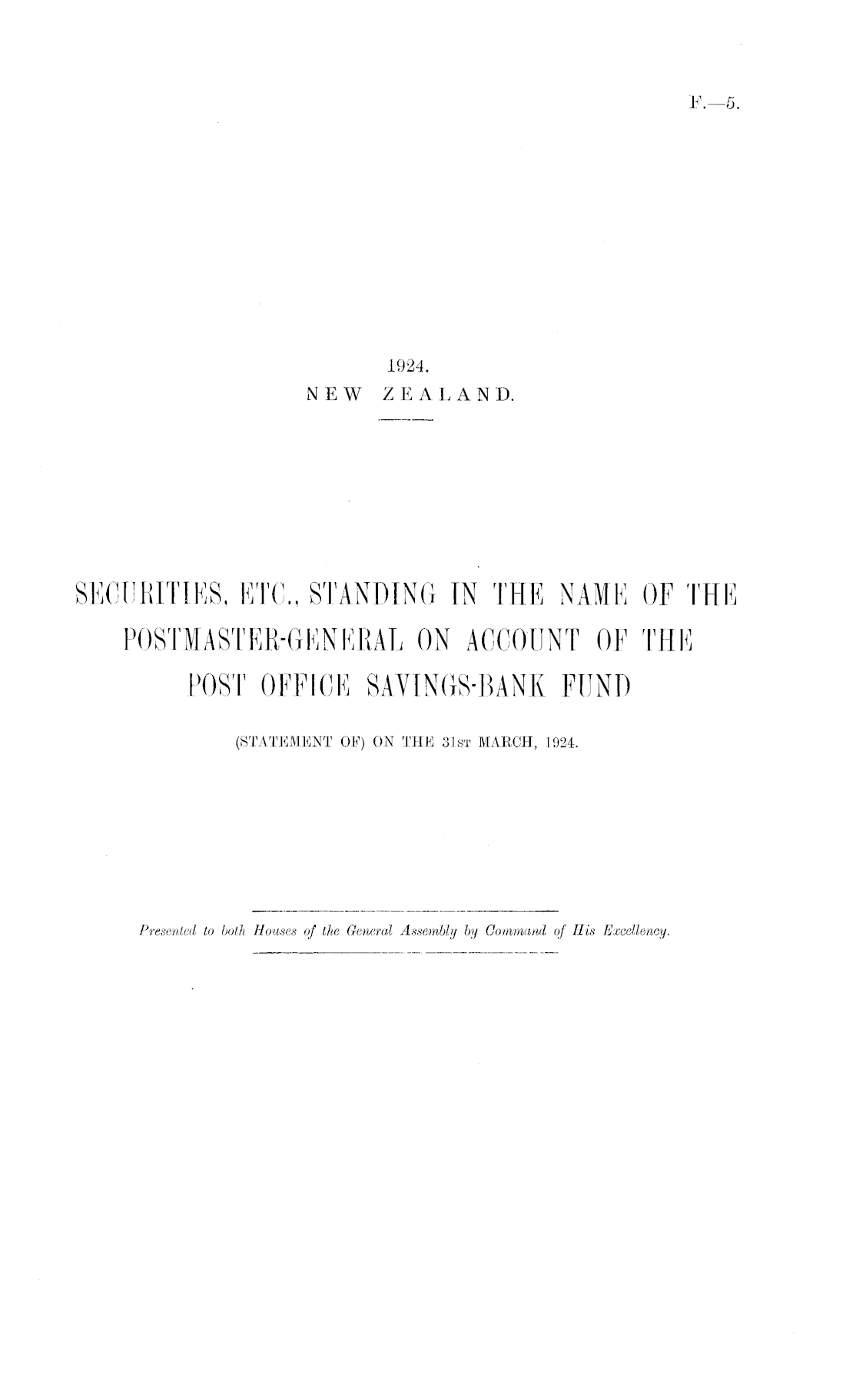 F.—5.

1924.
NEW ZEALAND.

SECURITIES, ETC., STANDING IN THE NAME OF THE POSTMASTER-GENERAL ON ACCOUNT OF THE POST OFFICE SAVINGS-BANK FUND

(STATEMENT OF) ON THE 31ST MARCH, 1924.

Presented to both Houses of the General Assembly by Command of His Excellency.